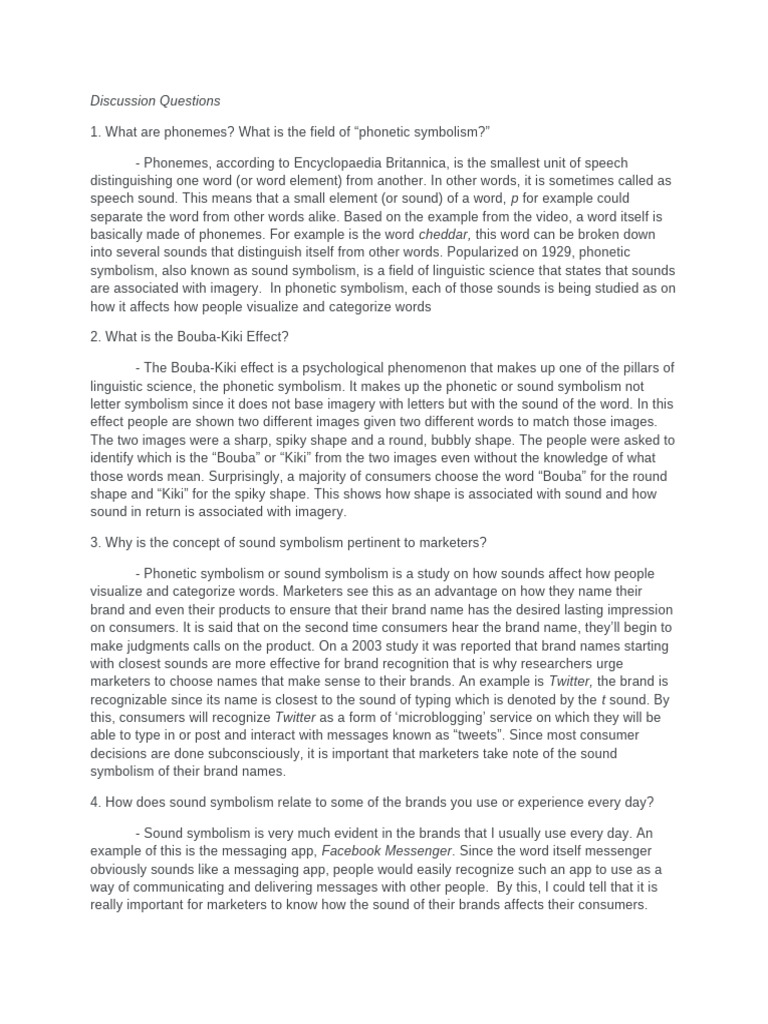 Discussion Questions

1. What are phonemes? What is the field of “phonetic symbolism?”

- Phonemes, according to Encyclopaedia Britannica, is the smallest unit of speech distinguishing one word (or word element) from another. In other words, it is sometimes called as speech sound. This means that a small element (or sound) of a word, p for example could separate the word from other words alike. Based on the example from the video, a word itself is basically made of phonemes. For example is the word cheddar, this word can be broken down into several sounds that distinguish itself from other words. Popularized on 1929, phonetic symbolism, also known as sound symbolism, is a field of linguistic science that states that sounds are associated with imagery. In phonetic symbolism, each of those sounds is being studied as on how it affects how people visualize and categorize words

2. What is the Bouba-Kiki Effect?

- The Bouba-Kiki effect is a psychological phenomenon that makes up one of the pillars of linguistic science, the phonetic symbolism. It makes up the phonetic or sound symbolism not letter symbolism since it does not base imagery with letters but with the sound of the word. In this effect people are shown two different images given two different words to match those images. The two images were a sharp, spiky shape and a round, bubbly shape. The people were asked to identify which is the “Bouba” or “Kiki” from the two images even without the knowledge of what those words mean. Surprisingly, a majority of consumers choose the word “Bouba” for the round shape and “Kiki” for the spiky shape. This shows how shape is associated with sound and how sound in return is associated with imagery.

3. Why is the concept of sound symbolism pertinent to marketers?

- Phonetic symbolism or sound symbolism is a study on how sounds affect how people visualize and categorize words. Marketers see this as an advantage on how they name their brand and even their products to ensure that their brand name has the desired lasting impression on consumers. It is said that on the second time consumers hear the brand name, they’ll begin to make judgments calls on the product. On a 2003 study it was reported that brand names starting with closest sounds are more effective for brand recognition that is why researchers urge marketers to choose names that make sense to their brands. An example is Twitter, the brand is recognizable since its name is closest to the sound of typing which is denoted by the t sound. By this, consumers will recognize Twitter as a form of ‘microblogging’ service on which they will be able to type in or post and interact with messages known as “tweets”. Since most consumer decisions are done subconsciously, it is important that marketers take note of the sound symbolism of their brand names.

4. How does sound symbolism relate to some of the brands you use or experience every day?

- Sound symbolism is very much evident in the brands that I usually use every day. An example of this is the messaging app, Facebook Messenger. Since the word itself messenger obviously sounds like a messaging app, people would easily recognize such an app to use as a way of communicating and delivering messages with other people. By this, I could tell that it is really important for marketers to know how the sound of their brands affects their consumers.